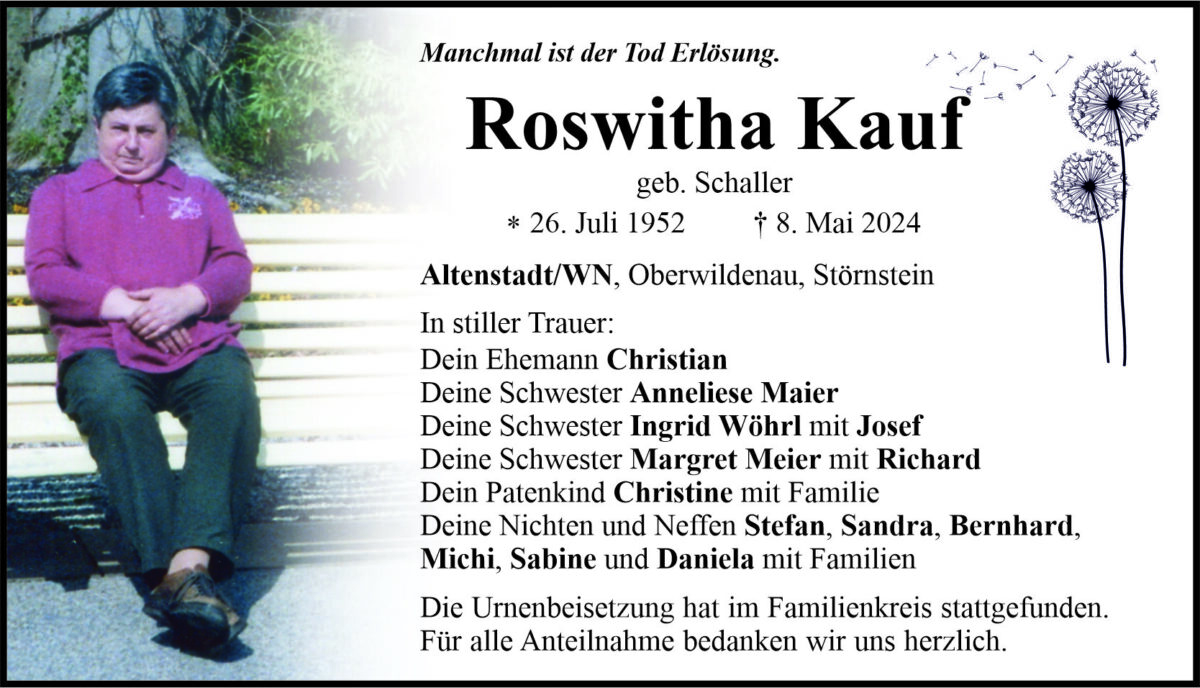 Manchmal ist der Tod Erlösung.

Roswitha Kauf

geb. Schaller

* 26. Juli 1952 † 8. Mai 2024

Altenstadt/WN, Oberwildenau, Störnstein

In stiller Trauer:
Dein Ehemann Christian
Deine Schwester Anneliese Maier
Deine Schwester Ingrid Wöhrl mit Josef
Deine Schwester Margret Meier mit Richard
Dein Patenkind Christine mit Familie
Deine Nichten und Neffen Stefan, Sandra, Bernhard, Michi, Sabine und Daniela mit Familien

Die Urnenbeisetzung hat im Familienkreis stattgefunden.
Für alle Anteilnahme bedanken wir uns herzlich.